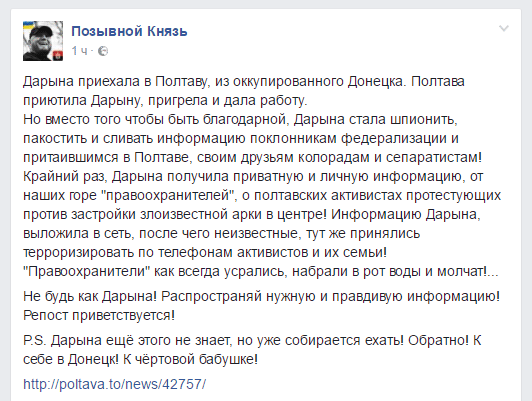 Позывной Князь
1 ч ·

Дарына приехала в Полтаву, из оккупированного Донецка. Полтава приютила Дарыну, пригрела и дала работу.
Но вместо того чтобы быть благодарной, Дарына стала шпионить, пакостить и сливать информацию поклонникам федерализации и притаившимся в Полтаве, своим друзьям колорадам и сепаратистам! Крайний раз, Дарына получила приватную и личную информацию, от наших горе "правоохранителей", о полтавских активистах протестующих против застройки злоизвестной арки в центре! Информацию Дарына, выложила в сеть, после чего неизвестные, тут же принялись терроризировать по телефонам активистов и их семьи! "Правоохранители" как всегда усрались, набрали в рот воды и молчат!...

Не будь как Дарына! Распространяй нужную и правдивую информацию! Репост приветствуется!

P.S. Дарына ещё этого не знает, но уже собирается ехать! Обратно! К себе в Донецк! К чёртовой бабушке!

http://poltava.to/news/42757/